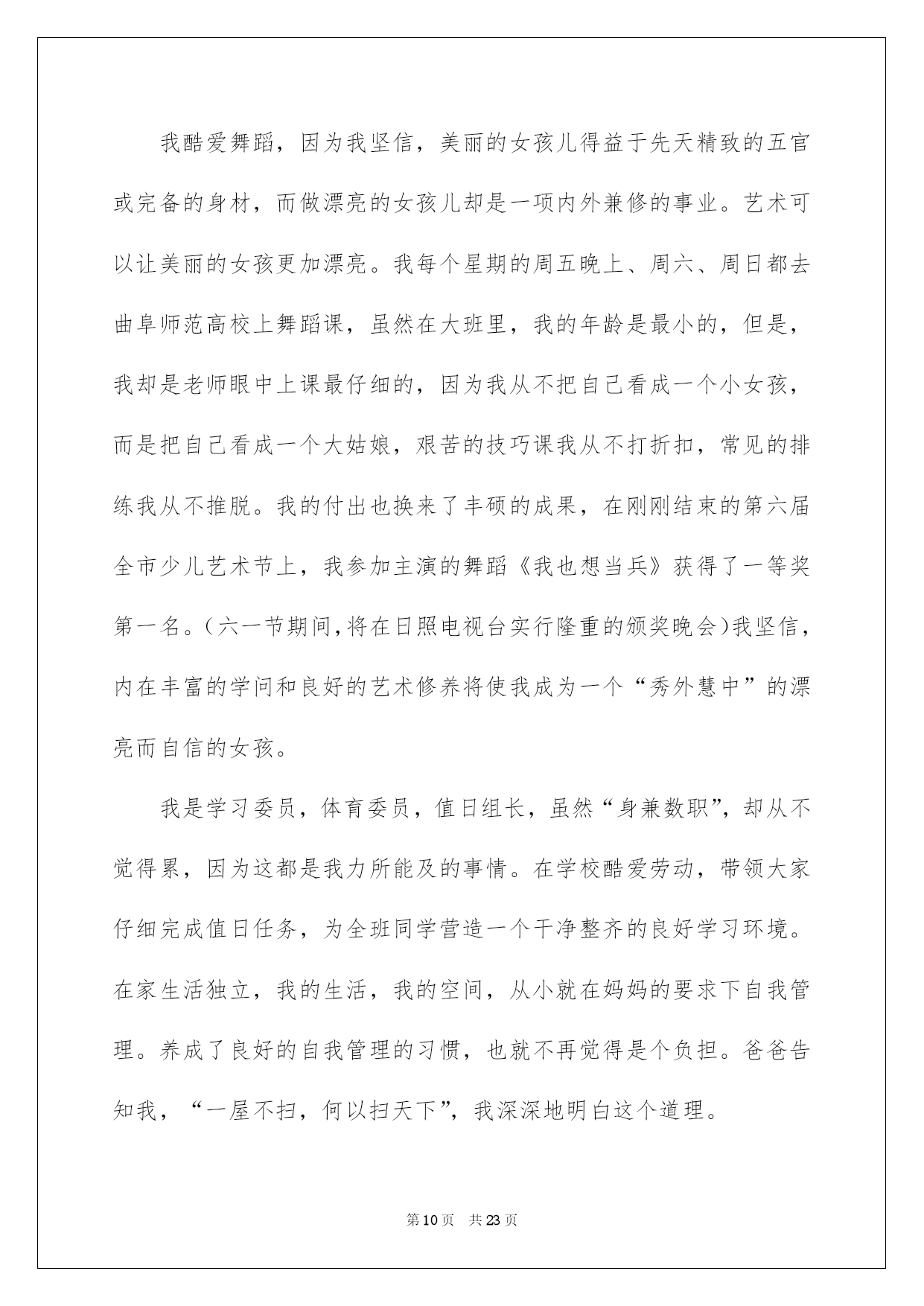 我酷爱舞蹈，因为我坚信，美丽的女孩儿得益于先天精致的五官或完备的身材，而做漂亮的女孩儿却是一项内外兼修的事业。艺术可以让美丽的女孩更加漂亮。我每个星期的周五晚上、周六、周日都去曲阜师范高校上舞蹈课，虽然在大班里，我的年龄是最小的，但是，我却是老师眼中上课最仔细的，因为我从不把自己看成一个小女孩，而是把自己看成一个大姑娘，艰苦的技巧课我从不打折扣，常见的排练我从不推脱。我的付出也换来了丰硕的成果，在刚刚结束的第六届全市少儿艺术节上，我参加主演的舞蹈《我也想当兵》获得了一等奖第一名。(六一节期间,将在日照电视台实行隆重的颁奖晚会)我坚信，内在丰富的学问和良好的艺术修养将使我成为一个“秀外慧中”的漂亮而自信的女孩。

我是学习委员，体育委员，值日组长，虽然“身兼数职”，却从不觉得累，因为这都是我力所能及的事情。在学校酷爱劳动，带领大家仔细完成值日任务，为全班同学营造一个干净整齐的良好学习环境。在家生活独立，我的生活，我的空间，从小就在妈妈的要求下自我管理。养成了良好的自我管理的习惯，也就不再觉得是个负担。爸爸告知我，“一屋不扫，何以扫天下”，我深深地明白这个道理。

第10页 共23页